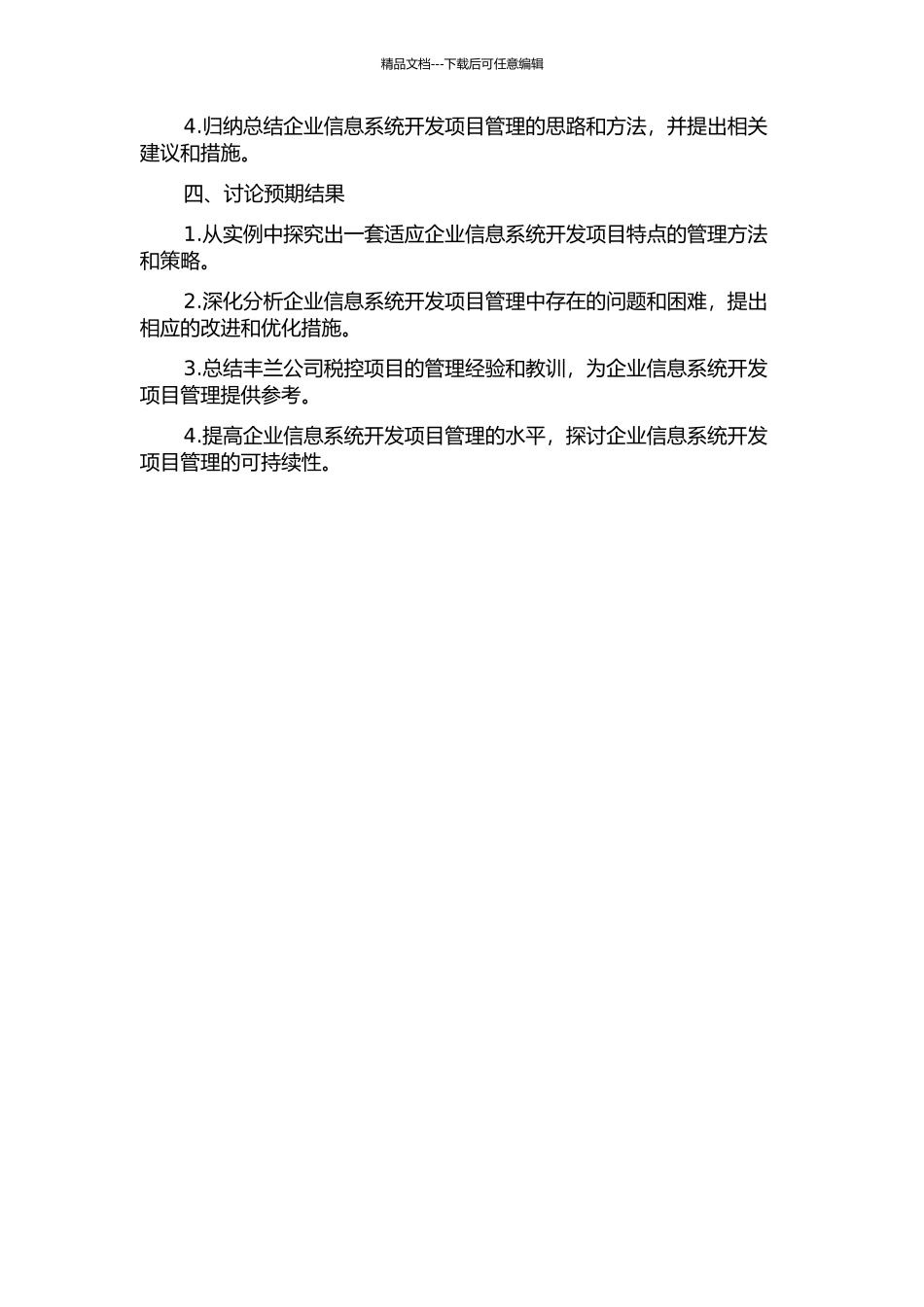 精品文档---下载后可任意编辑

4.归纳总结企业信息系统开发项目管理的思路和方法，并提出相关建议和措施。

四、讨论预期结果

1.从实例中探究出一套适应企业信息系统开发项目特点的管理方法和策略。

2.深化分析企业信息系统开发项目管理中存在的问题和困难，提出相应的改进和优化措施。

3.总结丰兰公司税控项目的管理经验和教训，为企业信息系统开发项目管理提供参考。

4.提高企业信息系统开发项目管理的水平，探讨企业信息系统开发项目管理的可持续性。